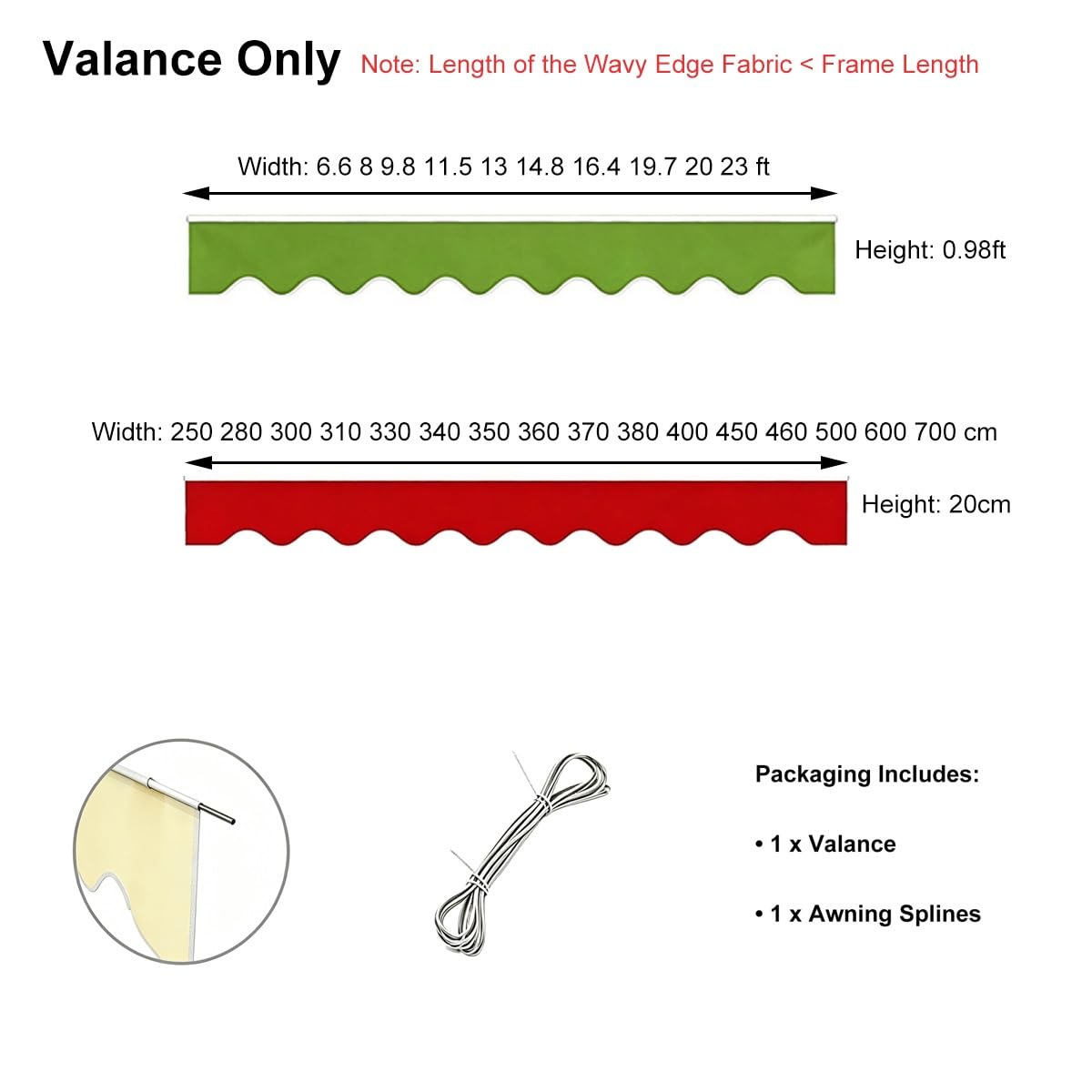 Valance Only Note: Length of the Wavy Edge Fabric < Frame Length

Width: 6.6 8 9.8 11.5 13 14.8 16.4 19.7 20 23 ft

Height: 0.98ft

Width: 250 280 300 310 330 340 350 360 370 380 400 450 460 500 600 700 cm

Height: 20cm

Packaging Includes:

• 1 x Valance

• 1 x Awning Splines